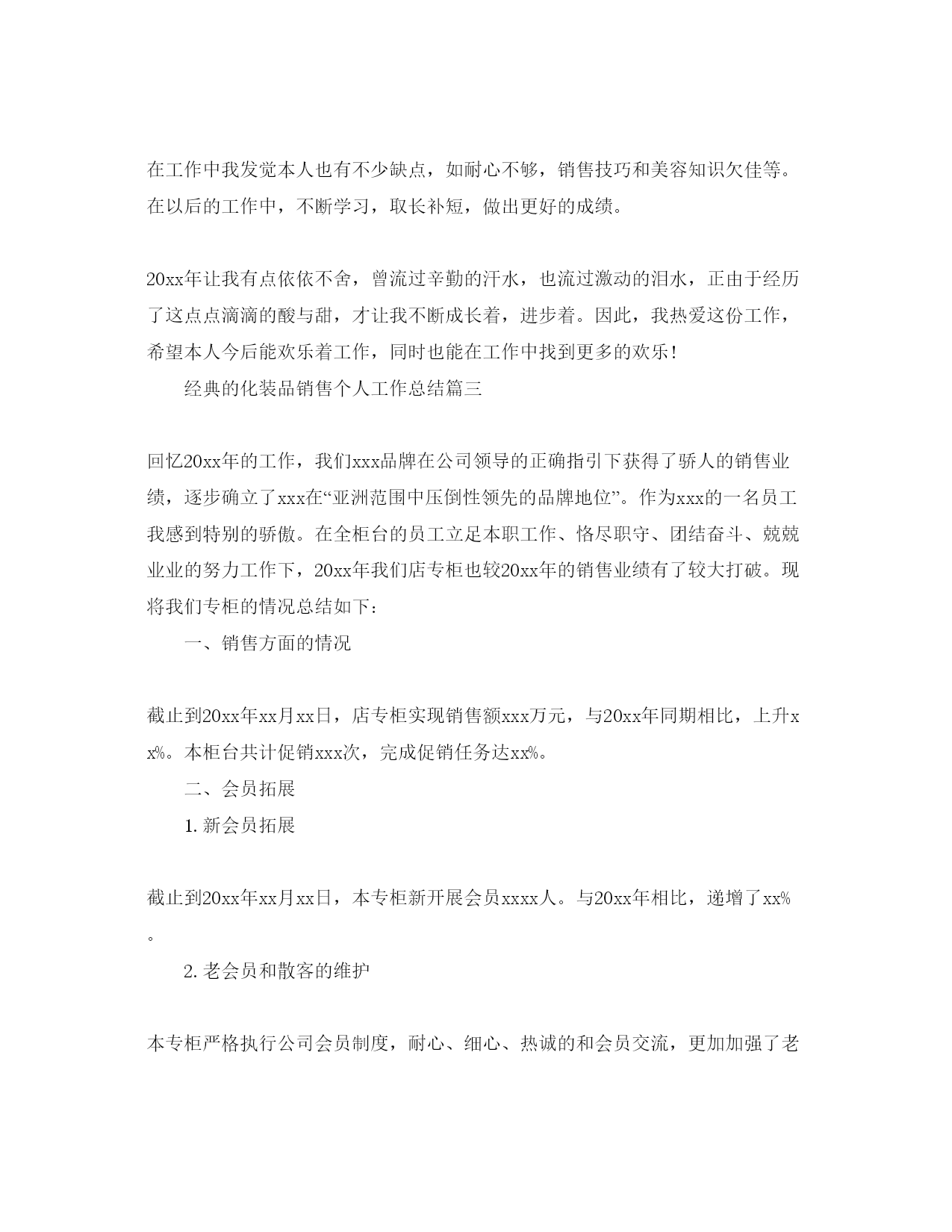 在工作中我发觉本人也有不少缺点，如耐心不够，销售技巧和美容知识欠佳等。在以后的工作中，不断学习，取长补短，做出更好的成绩。

20xx年让我有点依依不舍，曾流过辛勤的汗水，也流过激动的泪水，正由于经历了这点点滴滴的酸与甜，才让我不断成长着，进步着。因此，我热爱这份工作，希望本人今后能欢乐着工作，同时也能在工作中找到更多的欢乐！

经典的化装品销售个人工作总结篇三

回忆20xx年的工作，我们xxx品牌在公司领导的正确指引下获得了骄人的销售业绩，逐步确立了xxx在“亚洲范围中压倒性领先的品牌地位”。作为xxx的一名员工我感到特别的骄傲。在全柜台的员工立足本职工作、恪尽职守、团结奋斗、兢兢业业的努力工作下，20xx年我们店专柜也较20xx年的销售业绩有了较大打破。现将我们专柜的情况总结如下：

一、销售方面的情况

截止到20xx年xx月xx日，店专柜实现销售额xxx万元，与20xx年同期相比，上升xx%。本柜台共计促销xxx次，完成促销任务达xx%。

二、会员拓展

1. 新会员拓展

截止到20xx年xx月xx日，本专柜新开展会员xxxx人。与20xx年相比，递增了xx%。

2. 老会员和散客的维护

本专柜严格执行公司会员制度，耐心、细心、热诚的和会员交流，更加加强了老